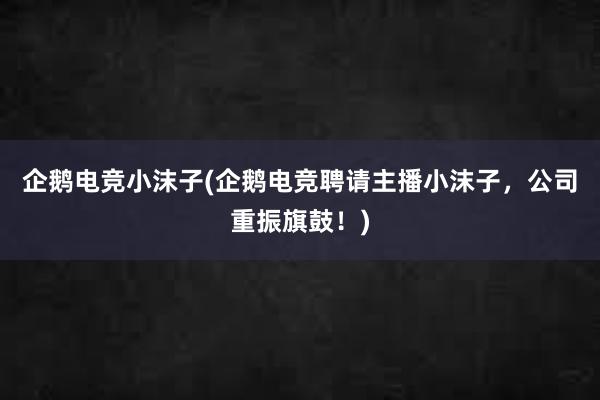 企鹅电竞小沫子(企鹅电竞聘请主播小沫子，公司重振旗鼓！)